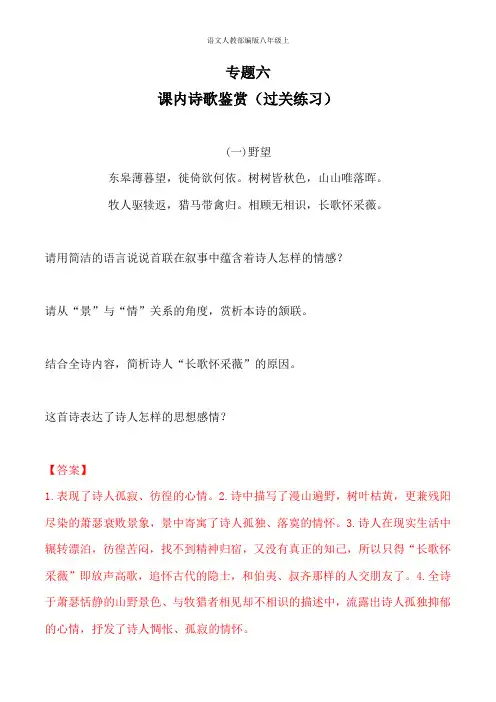 语文人教部编版八年级上

专题六

课内诗歌鉴赏（过关练习）

(一)野望

东皋薄暮望，徙倚欲何依。树树皆秋色，山山唯落晖。

牧人驱犊返，猎马带禽归。相顾无相识，长歌怀采薇。

请用简洁的语言说说首联在叙事中蕴含着诗人怎样的情感？

请从“景”与“情”关系的角度，赏析本诗的颔联。

结合全诗内容，简析诗人“长歌怀采薇”的原因。

这首诗表达了诗人怎样的思想感情？

【答案】

1. 表现了诗人孤寂、彷徨的心情。2. 诗中描写了漫山遍野，树叶枯黄，更兼残阳尽染的萧瑟衰败景象，景中寄寓了诗人孤独、落寞的情怀。3. 诗人在现实生活中辗转漂泊，彷徨苦闷，找不到精神归宿，又没有真正的知己，所以只得“长歌怀采薇”即放声高歌，追怀古代的隐士，和伯夷、叔齐那样的人交朋友了。4. 全诗于萧瑟恬静的山野景色、与牧猎者相见却不相识的描述中，流露出诗人孤独抑郁的心情，抒发了诗人惆怅、孤寂的情怀。